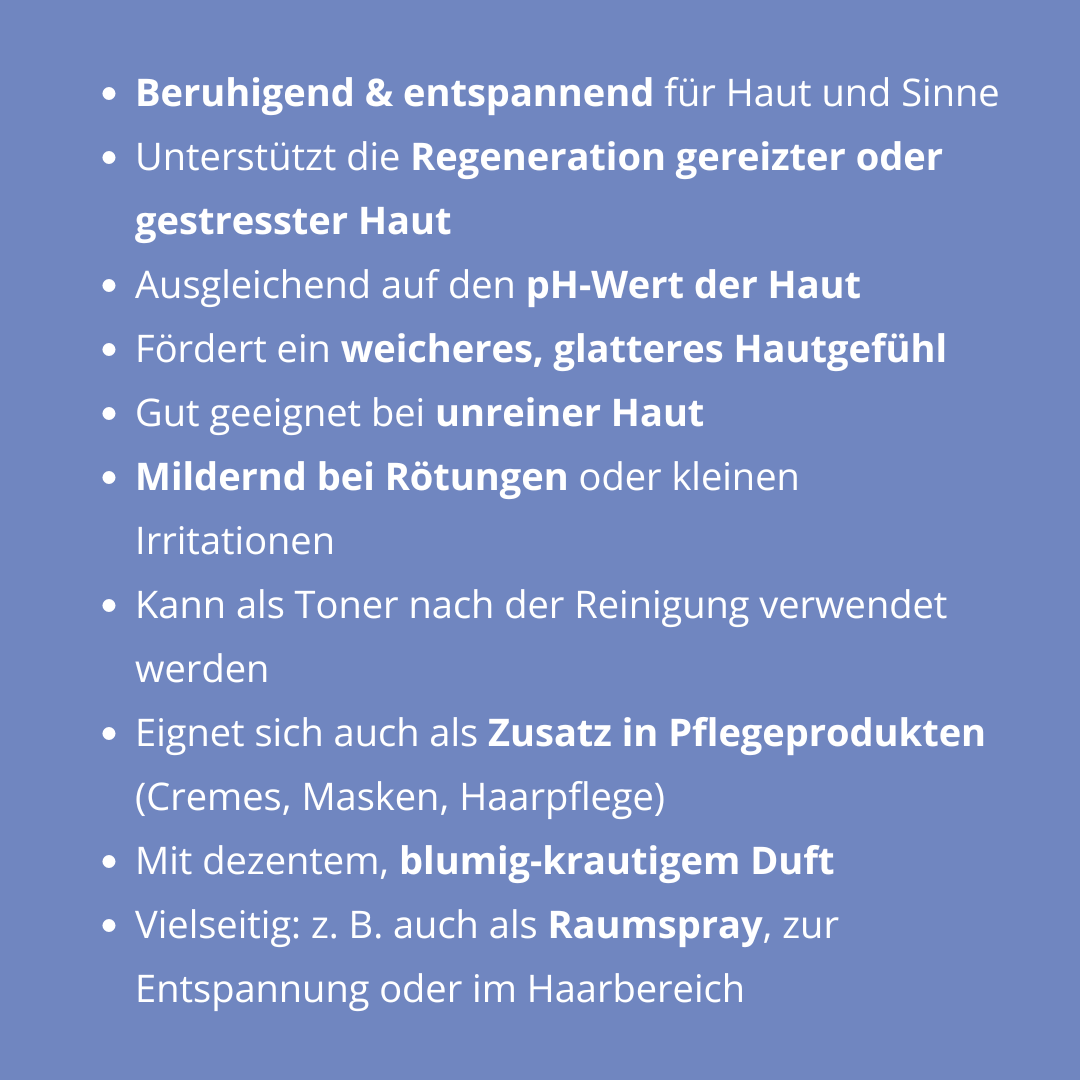 - Beruhigend & entspannend für Haut und Sinne
- Unterstützt die Regeneration gereizter oder gestresster Haut
- Ausgleichend auf den pH-Wert der Haut
- Fördert ein weicheres, glatteres Hautgefühl
- Gut geeignet bei unreiner Haut
- Mildernd bei Rötungen oder kleinen Irritationen
- Kann als Toner nach der Reinigung verwendet werden
- Eignet sich auch als Zusatz in Pflegeprodukten (Cremes, Masken, Haarpflege)
- Mit dezentem, blumig-krautigem Duft
- Vielseitig: z. B. auch als Raumspray, zur Entspannung oder im Haarbereich